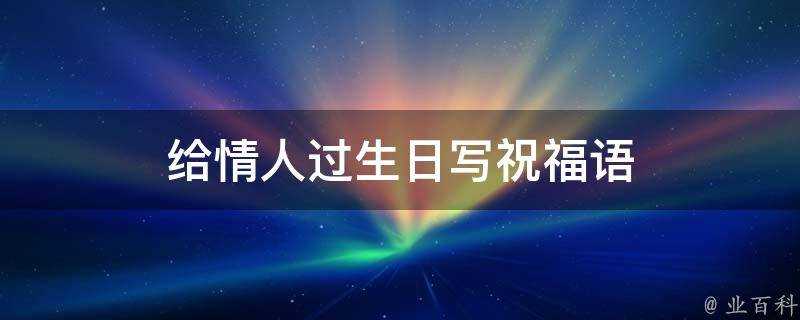 给情人过生日写祝福语

@ 业百科